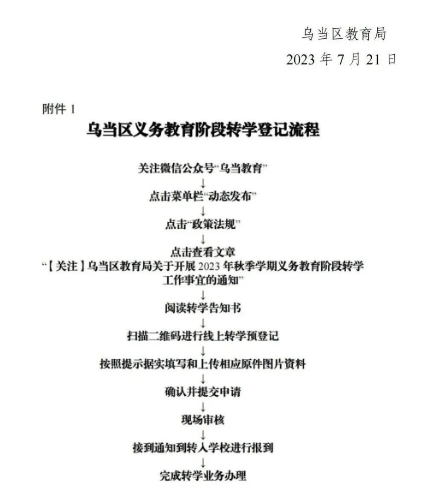 乌当区教育局
2023年7月21日

附件1
乌当区义务教育阶段转学登记流程

关注微信公众号“乌当教育”
↓
点击菜单栏“动态发布”
↓
点击“政策法规”
↓
点击查看文章
“【关注】乌当区教育局关于开展2023年秋季学期义务教育阶段转学工作事宜的通知”
↓
阅读转学告知书
↓
扫描二维码进行线上转学预登记
↓
按照提示据实填写和上传相应原件图片资料
↓
确认并提交申请
↓
现场审核
↓
接到通知到转入学校进行报到
↓
完成转学业务办理